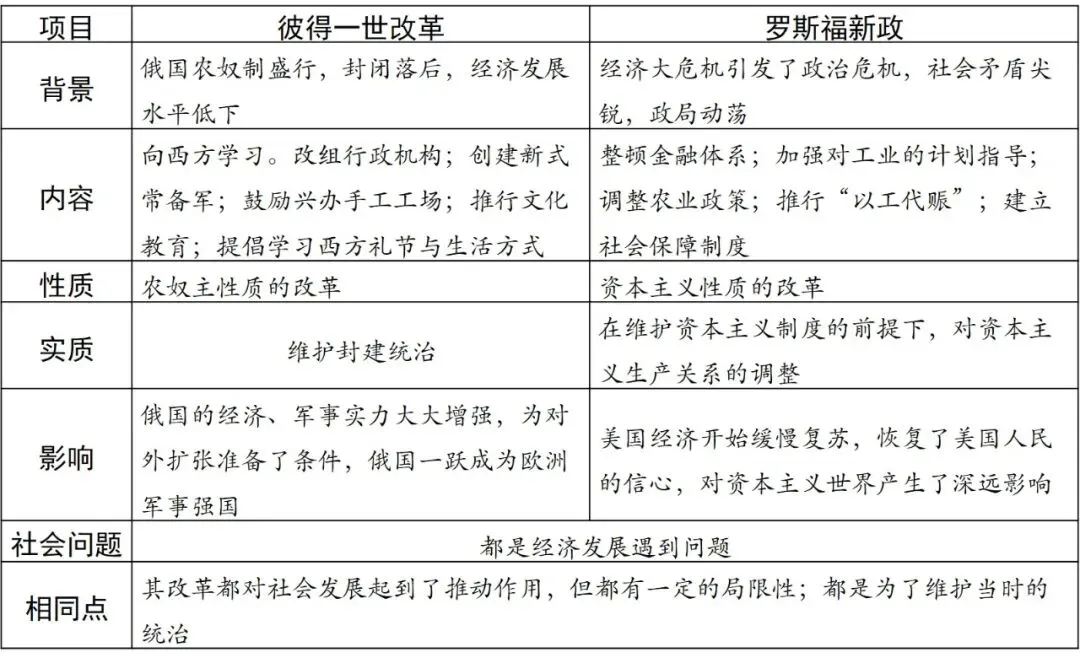 | 项目 | 彼得一世改革 | 罗斯福新政 |
|---|---|---|
| 背景 | 俄国农奴制盛行，封闭落后，经济发展水平低下 | 经济大危机引发了政治危机，社会矛盾尖锐，政局动荡 |
| 内容 | 向西方学习。改组行政机构；创建新式常备军；鼓励兴办手工工场；推行文化教育；提倡学习西方礼节与生活方式 | 整顿金融体系；加强对工业的计划指导；调整农业政策；推行“以工代赈”；建立社会保障制度 |
| 性质 | 农奴主性质的改革 | 资本主义性质的改革 |
| 实质 | 维护封建统治 | 在维护资本主义制度的前提下，对资本主义生产关系的调整 |
| 影响 | 俄国的经济、军事实力大大增强，为对外扩张准备了条件，俄国一跃成为欧洲军事强国 | 美国经济开始缓慢复苏，恢复了美国人民的信心，对资本主义世界产生了深远影响 |
| 社会问题 | 都是经济发展遇到问题 | |
| 相同点 | 其改革都对社会发展起到了推动作用，但都有一定的局限性；都是为了维护当时的统治 | |